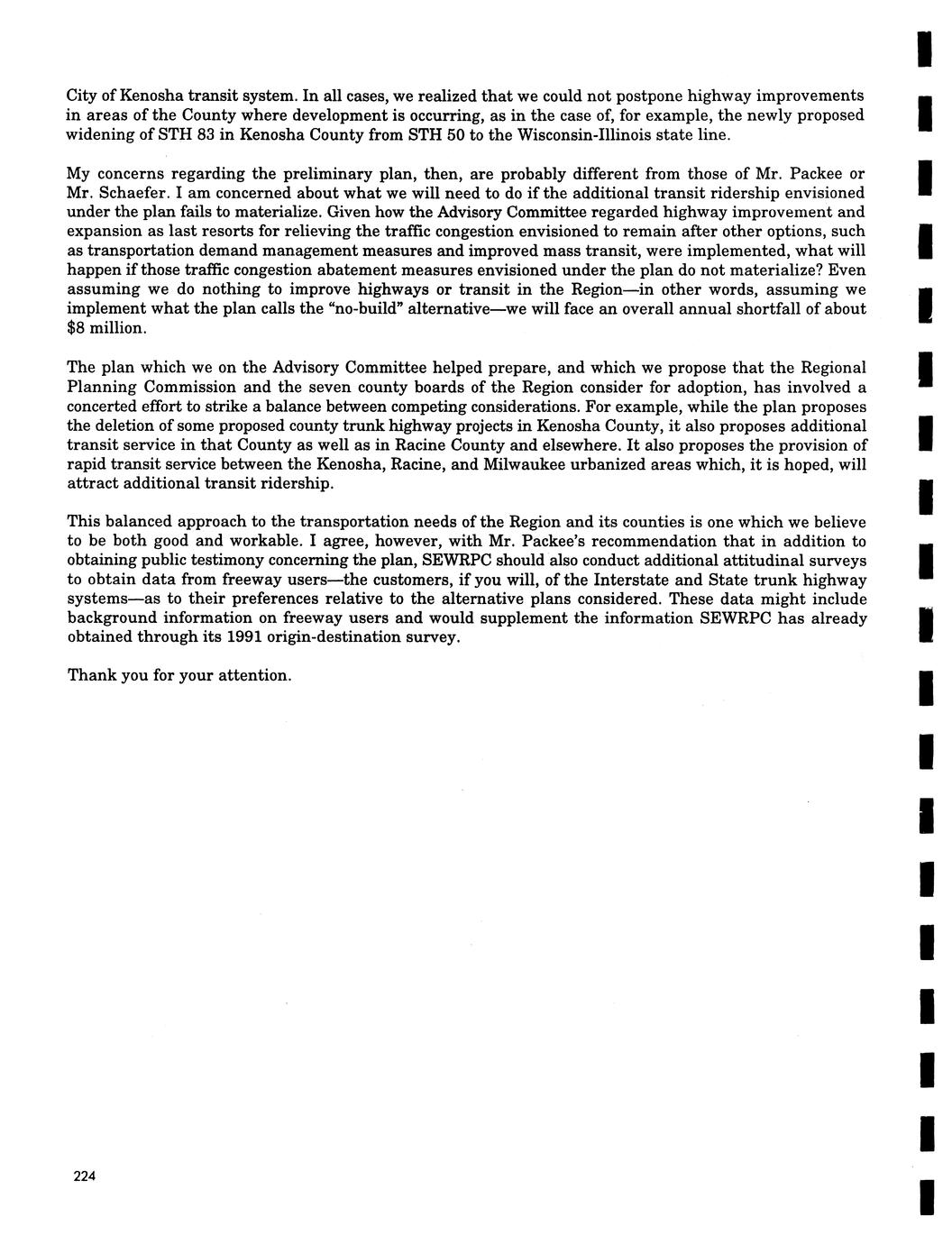 City of Kenosha transit system. In all cases, we realized that we could not postpone highway improvements in areas of the County where development is occurring, as in the case of, for example, the newly proposed widening of STH 83 in Kenosha County from STH 50 to the Wisconsin-Illinois state line.

My concerns regarding the preliminary plan, then, are probably different from those of Mr. Packee or Mr. Schaefer. I am concerned about what we will need to do if the additional transit ridership envisioned under the plan fails to materialize. Given how the Advisory Committee regarded highway improvement and expansion as last resorts for relieving the traffic congestion envisioned to remain after other options, such as transportation demand management measures and improved mass transit, were implemented, what will happen if those traffic congestion abatement measures envisioned under the plan do not materialize? Even assuming we do nothing to improve highways or transit in the Region—in other words, assuming we implement what the plan calls the "no-build" alternative—we will face an overall annual shortfall of about $8 million.

The plan which we on the Advisory Committee helped prepare, and which we propose that the Regional Planning Commission and the seven county boards of the Region consider for adoption, has involved a concerted effort to strike a balance between competing considerations. For example, while the plan proposes the deletion of some proposed county trunk highway projects in Kenosha County, it also proposes additional transit service in that County as well as in Racine County and elsewhere. It also proposes the provision of rapid transit service between the Kenosha, Racine, and Milwaukee urbanized areas which, it is hoped, will attract additional transit ridership.

This balanced approach to the transportation needs of the Region and its counties is one which we believe to be both good and workable. I agree, however, with Mr. Packee's recommendation that in addition to obtaining public testimony concerning the plan, SEWRPC should also conduct additional attitudinal surveys to obtain data from freeway users—the customers, if you will, of the Interstate and State trunk highway systems—as to their preferences relative to the alternative plans considered. These data might include background information on freeway users and would supplement the information SEWRPC has already obtained through its 1991 origin-destination survey.

Thank you for your attention.

224